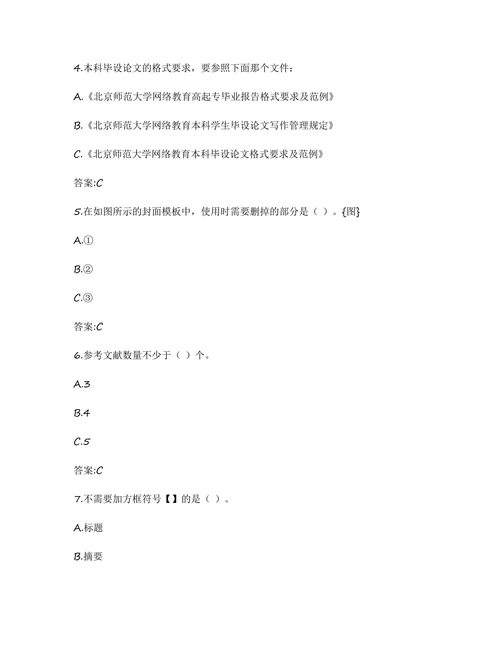 4.本科毕设论文的格式要求，要参照下面那个文件：

A.《北京师范大学网络教育高起专毕业报告格式要求及范例》

B.《北京师范大学网络教育本科学生毕设论文写作管理规定》

C.《北京师范大学网络教育本科毕设论文格式要求及范例》

答案:C

5.在如图所示的封面模板中，使用时需要删掉的部分是（ ）。{图}

A.①

B.②

C.③

答案:C

6.参考文献数量不少于（ ）个。

A.3

B.4

C.5

答案:C

7.不需要加方框符号【】的是（ ）。

A.标题

B.摘要